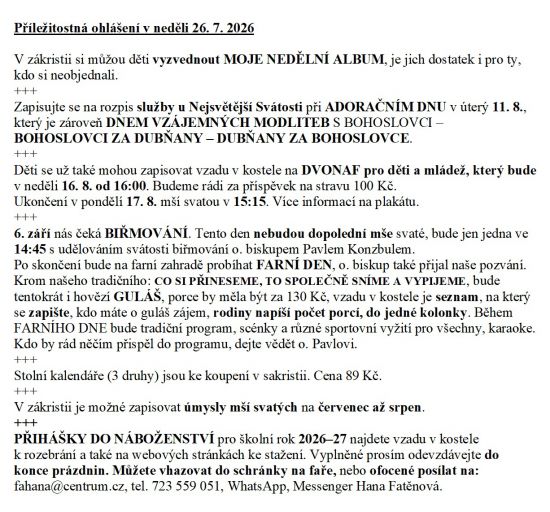 Příležitostná ohlášení v neděli 26. 7. 2026

V zákristii si můžou děti vyzvednout MOJE NEDĚLNÍ ALBUM, je jich dostatek i pro ty, kdo si neobjednali.
+++
Zapisujte se na rozpis služby u Nejsvětější Svátosti při ADORAČNÍM DNU v úterý 11. 8., který je zároveň DNEM VZÁJEMNÝCH MODLITEB S BOHOSLOVCI – BOHOSLOVCI ZA DUBŇANY – DUBŇANY ZA BOHOSLOVCE.
+++
Děti se už také mohou zapisovat vzadu v kostele na DVONAF pro děti a mládež, který bude v neděli 16. 8. od 16:00. Budeme rádi za příspěvek na stravu 100 Kč.
Ukončení v pondělí 17. 8. mší svatou v 15:15. Více informací na plakátu.
+++
6. září nás čeká BIŘMOVÁNÍ. Tento den nebudou dopolední mše svaté, bude jen jedna ve 14:45 s udělováním svátosti biřmování o. biskupem Pavlem Konzbulem.
Po skončení bude na farní zahradě probíhat FARNÍ DEN, o. biskup také přijal naše pozvání. Krom našeho tradičního: CO SI PŘINESEME, TO SPOLEČNĚ SNÍME A VYPIJEME, bude tentokrát i hovězí GULÁŠ, porce by měla být za 130 Kč, vzadu v kostele je seznam, na který se zapište, kdo máte o guláš zájem, rodiny napíší počet porcí, do jedné kolonky. Během FARNÍHO DNE bude tradiční program, scénky a různé sportovní vyžití pro všechny, karaoke. Kdo by rád něčím přispěl do programu, dejte vědět o. Pavlovi.
+++
Stolní kalendáře (3 druhy) jsou ke koupení v sakristii. Cena 89 Kč.
+++
V zákristii je možné zapisovat úmysly mší svatých na červenec až srpen.
+++
PŘIHÁŠKY DO NÁBOŽENSTVÍ pro školní rok 2026–27 najdete vzadu v kostele k rozebrání a také na webových stránkách ke stažení. Vyplněné prosím odevzdávejte do konce prázdnin. Můžete vhazovat do schránky na faře, nebo ofocené posílat na: fahana@centrum.cz, tel. 723 559 051, WhatsApp, Messenger Hana Fatěnová.